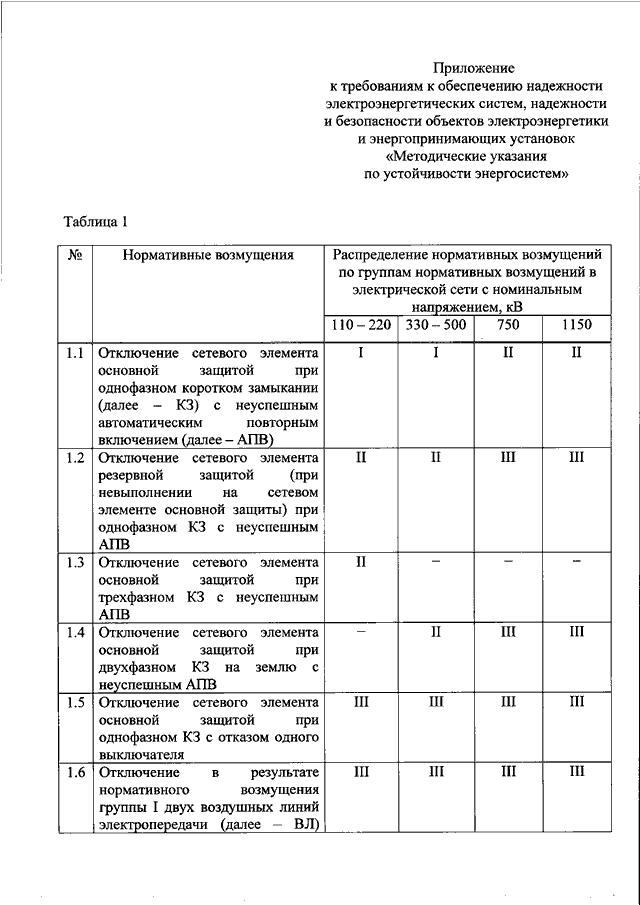 Приложение
к требованиям к обеспечению надежности электроэнергетических систем, надежности и безопасности объектов электроэнергетики и энергопринимающих установок
«Методические указания
по устойчивости энергосистем»

Таблица 1

| № | Нормативные возмущения | Распределение нормативных возмущений по группам нормативных возмущений в электрической сети с номинальным напряжением, кВ | | | |
|---|---|---|---|---|---|
| | | 110 – 220 | 330 – 500 | 750 | 1150 |
| 1.1 | Отключение сетевого элемента основной защитой при однофазном коротком замыкании (далее – КЗ) с неуспешным автоматическим повторным включением (далее – АПВ) | I | I | II | II |
| 1.2 | Отключение сетевого элемента резервной защитой (при невыполнении на сетевом элементе основной защиты) при однофазном КЗ с неуспешным АПВ | II | II | III | III |
| 1.3 | Отключение сетевого элемента основной защитой при трехфазном КЗ с неуспешным АПВ | II | – | – | – |
| 1.4 | Отключение сетевого элемента основной защитой при двухфазном КЗ на землю с неуспешным АПВ | – | II | III | III |
| 1.5 | Отключение сетевого элемента основной защитой при однофазном КЗ с отказом одного выключателя | III | III | III | III |
| 1.6 | Отключение в результате нормативного возмущения группы I двух воздушных линий электропередачи (далее – ВЛ) | III | III | III | III |